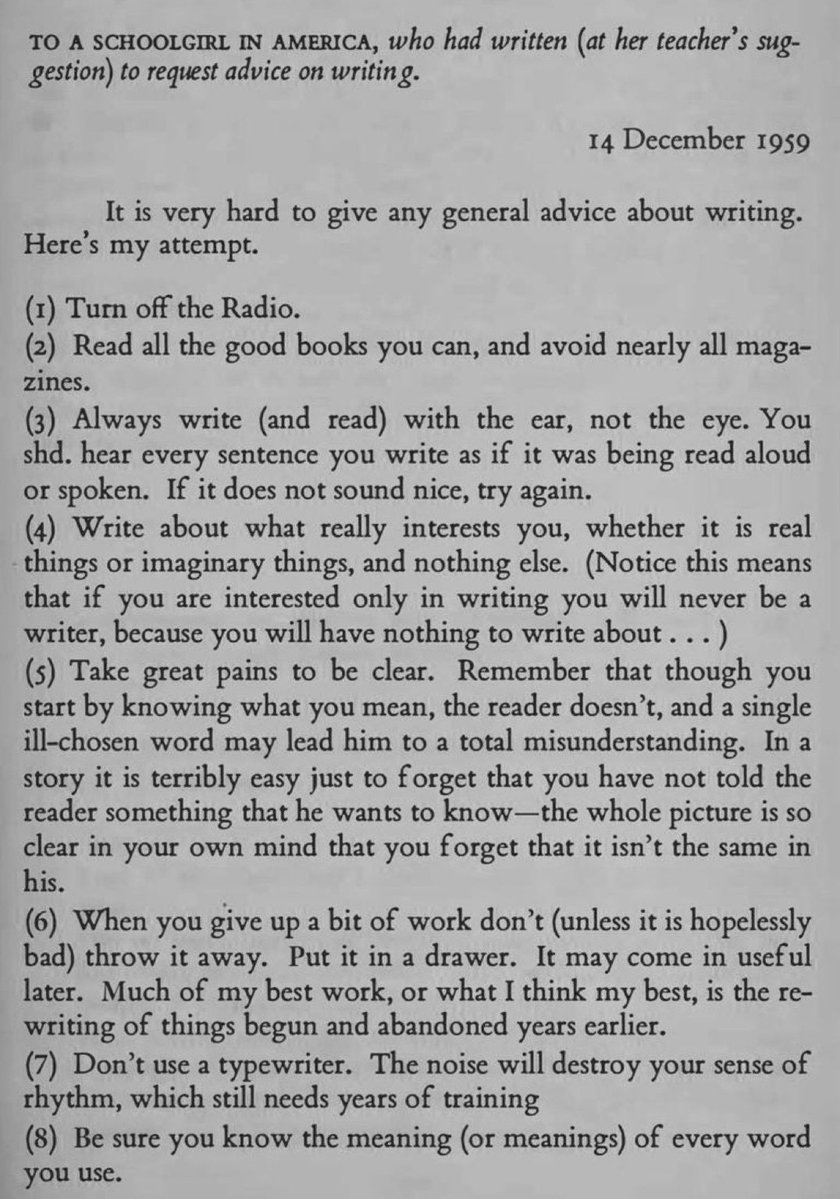 TO A SCHOOLGIRL IN AMERICA, who had written (at her teacher's suggestion) to request advice on writing.

14 December 1959

It is very hard to give any general advice about writing. Here's my attempt.

(1) Turn off the Radio.
(2) Read all the good books you can, and avoid nearly all magazines.
(3) Always write (and read) with the ear, not the eye. You shd. hear every sentence you write as if it was being read aloud or spoken. If it does not sound nice, try again.
(4) Write about what really interests you, whether it is real things or imaginary things, and nothing else. (Notice this means that if you are interested only in writing you will never be a writer, because you will have nothing to write about . . . )
(5) Take great pains to be clear. Remember that though you start by knowing what you mean, the reader doesn't, and a single ill-chosen word may lead him to a total misunderstanding. In a story it is terribly easy just to forget that you have not told the reader something that he wants to know—the whole picture is so clear in your own mind that you forget that it isn't the same in his.
(6) When you give up a bit of work don't (unless it is hopelessly bad) throw it away. Put it in a drawer. It may come in useful later. Much of my best work, or what I think my best, is the rewriting of things begun and abandoned years earlier.
(7) Don't use a typewriter. The noise will destroy your sense of rhythm, which still needs years of training
(8) Be sure you know the meaning (or meanings) of every word you use.